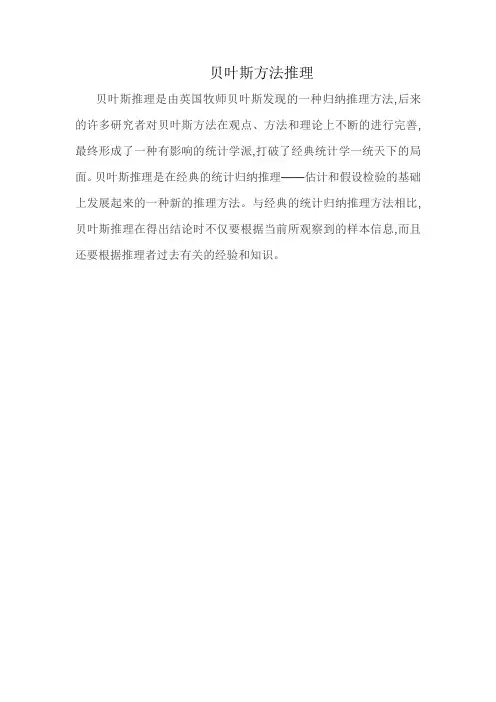 贝叶斯方法推理

贝叶斯推理是由英国牧师贝叶斯发现的一种归纳推理方法,后来的许多研究者对贝叶斯方法在观点、方法和理论上不断的进行完善,最终形成了一种有影响的统计学派,打破了经典统计学一统天下的局面。贝叶斯推理是在经典的统计归纳推理——估计和假设检验的基础上发展起来的一种新的推理方法。与经典的统计归纳推理方法相比,贝叶斯推理在得出结论时不仅要根据当前所观察到的样本信息,而且还要根据推理者过去有关的经验和知识。